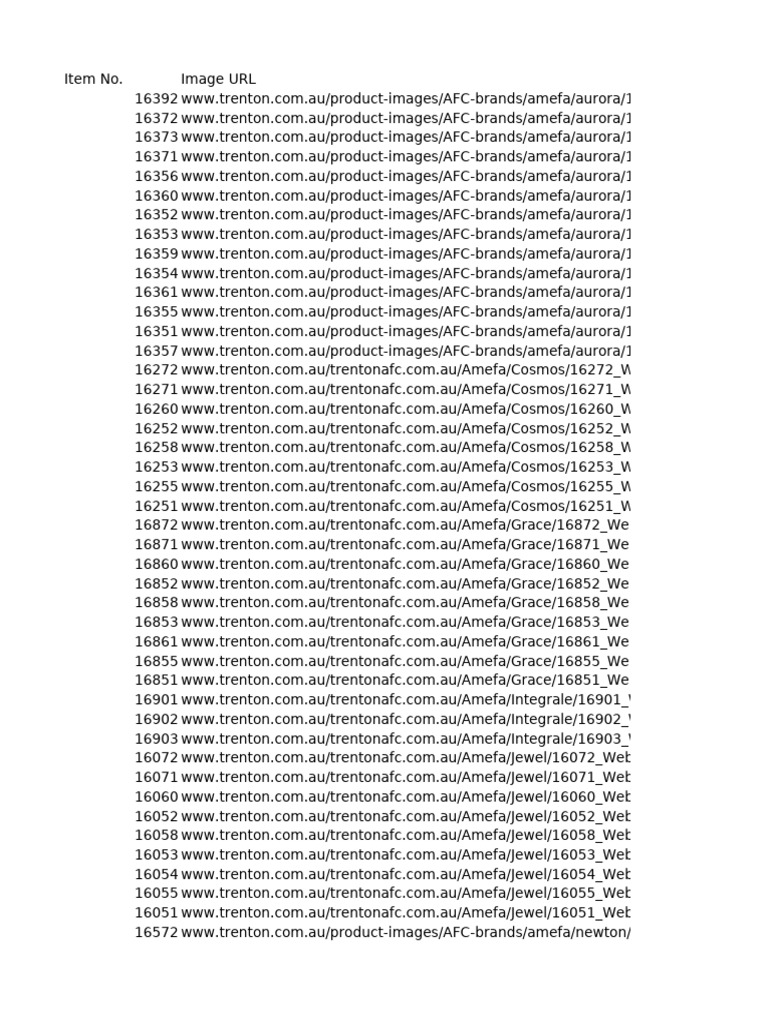 | Item No. | Image URL |
|---|---|
| 16392 | www.trenton.com.au/product-images/AFC-brands/amefa/aurora/1 |
| 16372 | www.trenton.com.au/product-images/AFC-brands/amefa/aurora/1 |
| 16373 | www.trenton.com.au/product-images/AFC-brands/amefa/aurora/1 |
| 16371 | www.trenton.com.au/product-images/AFC-brands/amefa/aurora/1 |
| 16356 | www.trenton.com.au/product-images/AFC-brands/amefa/aurora/1 |
| 16360 | www.trenton.com.au/product-images/AFC-brands/amefa/aurora/1 |
| 16352 | www.trenton.com.au/product-images/AFC-brands/amefa/aurora/1 |
| 16353 | www.trenton.com.au/product-images/AFC-brands/amefa/aurora/1 |
| 16359 | www.trenton.com.au/product-images/AFC-brands/amefa/aurora/1 |
| 16354 | www.trenton.com.au/product-images/AFC-brands/amefa/aurora/1 |
| 16361 | www.trenton.com.au/product-images/AFC-brands/amefa/aurora/1 |
| 16355 | www.trenton.com.au/product-images/AFC-brands/amefa/aurora/1 |
| 16351 | www.trenton.com.au/product-images/AFC-brands/amefa/aurora/1 |
| 16357 | www.trenton.com.au/product-images/AFC-brands/amefa/aurora/1 |
| 16272 | www.trenton.com.au/trentonafc.com.au/Amefa/Cosmos/16272_W |
| 16271 | www.trenton.com.au/trentonafc.com.au/Amefa/Cosmos/16271_W |
| 16260 | www.trenton.com.au/trentonafc.com.au/Amefa/Cosmos/16260_W |
| 16252 | www.trenton.com.au/trentonafc.com.au/Amefa/Cosmos/16252_W |
| 16258 | www.trenton.com.au/trentonafc.com.au/Amefa/Cosmos/16258_W |
| 16253 | www.trenton.com.au/trentonafc.com.au/Amefa/Cosmos/16253_W |
| 16255 | www.trenton.com.au/trentonafc.com.au/Amefa/Cosmos/16255_W |
| 16251 | www.trenton.com.au/trentonafc.com.au/Amefa/Cosmos/16251_W |
| 16872 | www.trenton.com.au/trentonafc.com.au/Amefa/Grace/16872_We |
| 16871 | www.trenton.com.au/trentonafc.com.au/Amefa/Grace/16871_We |
| 16860 | www.trenton.com.au/trentonafc.com.au/Amefa/Grace/16860_We |
| 16852 | www.trenton.com.au/trentonafc.com.au/Amefa/Grace/16852_We |
| 16858 | www.trenton.com.au/trentonafc.com.au/Amefa/Grace/16858_We |
| 16853 | www.trenton.com.au/trentonafc.com.au/Amefa/Grace/16853_We |
| 16861 | www.trenton.com.au/trentonafc.com.au/Amefa/Grace/16861_We |
| 16855 | www.trenton.com.au/trentonafc.com.au/Amefa/Grace/16855_We |
| 16851 | www.trenton.com.au/trentonafc.com.au/Amefa/Grace/16851_We |
| 16901 | www.trenton.com.au/trentonafc.com.au/Amefa/Integrale/16901_ |
| 16902 | www.trenton.com.au/trentonafc.com.au/Amefa/Integrale/16902_ |
| 16903 | www.trenton.com.au/trentonafc.com.au/Amefa/Integrale/16903_ |
| 16072 | www.trenton.com.au/trentonafc.com.au/Amefa/Jewel/16072_Web |
| 16071 | www.trenton.com.au/trentonafc.com.au/Amefa/Jewel/16071_Web |
| 16060 | www.trenton.com.au/trentonafc.com.au/Amefa/Jewel/16060_Web |
| 16052 | www.trenton.com.au/trentonafc.com.au/Amefa/Jewel/16052_Web |
| 16058 | www.trenton.com.au/trentonafc.com.au/Amefa/Jewel/16058_Web |
| 16053 | www.trenton.com.au/trentonafc.com.au/Amefa/Jewel/16053_Web |
| 16054 | www.trenton.com.au/trentonafc.com.au/Amefa/Jewel/16054_Web |
| 16055 | www.trenton.com.au/trentonafc.com.au/Amefa/Jewel/16055_Web |
| 16051 | www.trenton.com.au/trentonafc.com.au/Amefa/Jewel/16051_Web |
| 16572 | www.trenton.com.au/product-images/AFC-brands/amefa/newton/ |